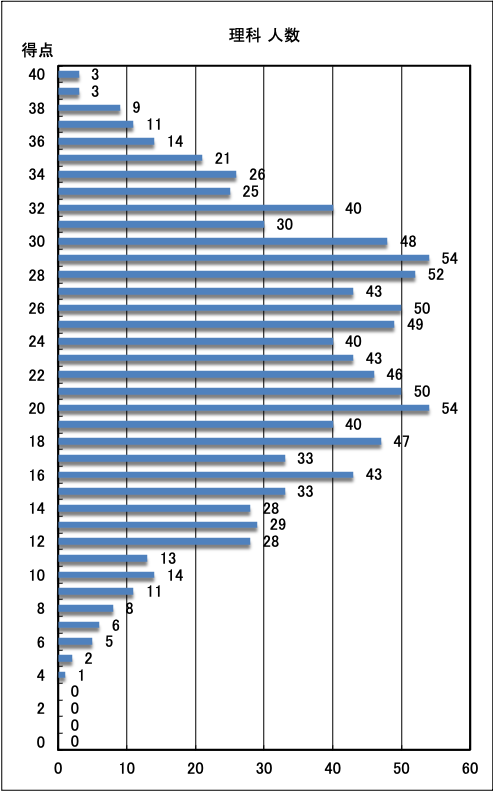 理科 人数

得点

40
38
36
34
32
30
28
26
24
22
20
18
16
14
12
10
8
6
4
2
0

3
3
9
11
14
21
26
25
40
30
48
54
52
43
50
49
40
43
46
50
54
40
47
33
43
33
28
29
28
13
14
11
8
6
5
2
1
0
0
0
0

0 10 20 30 40 50 60